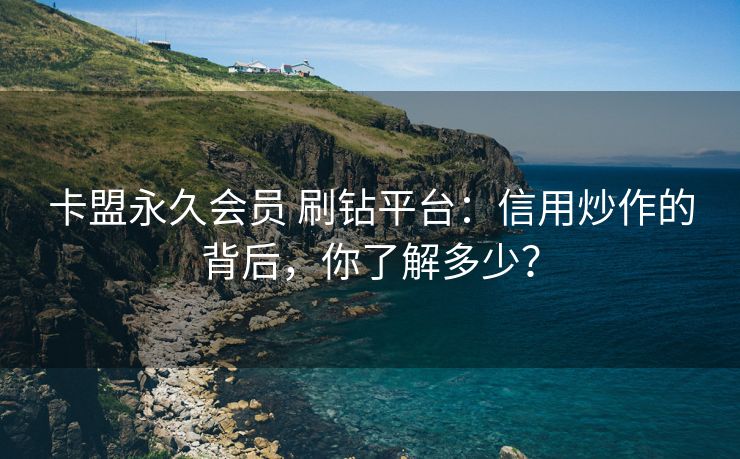 卡盟永久会员 刷钻平台：信用炒作的背后，你了解多少？